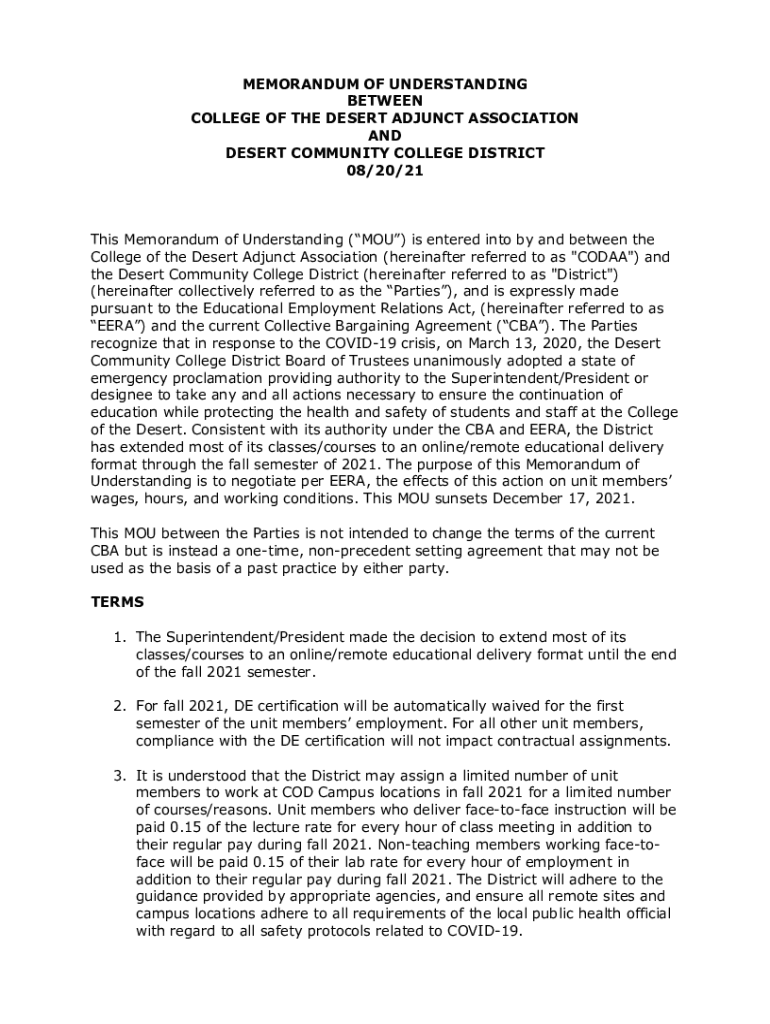 MEMORANDUM OF UNDERSTANDING
BETWEEN
COLLEGE OF THE DESERT ADJUNCT ASSOCIATION
AND
DESERT COMMUNITY COLLEGE DISTRICT
08/20/21

This Memorandum of Understanding (“MOU”) is entered into by and between the College of the Desert Adjunct Association (hereinafter referred to as "CODAA") and the Desert Community College District (hereinafter referred to as "District") (hereinafter collectively referred to as the “Parties”), and is expressly made pursuant to the Educational Employment Relations Act, (hereinafter referred to as “EERA”) and the current Collective Bargaining Agreement (“CBA”). The Parties recognize that in response to the COVID-19 crisis, on March 13, 2020, the Desert Community College District Board of Trustees unanimously adopted a state of emergency proclamation providing authority to the Superintendent/President or designee to take any and all actions necessary to ensure the continuation of education while protecting the health and safety of students and staff at the College of the Desert. Consistent with its authority under the CBA and EERA, the District has extended most of its classes/courses to an online/remote educational delivery format through the fall semester of 2021. The purpose of this Memorandum of Understanding is to negotiate per EERA, the effects of this action on unit members’ wages, hours, and working conditions. This MOU sunsets December 17, 2021.

This MOU between the Parties is not intended to change the terms of the current CBA but is instead a one-time, non-precedent setting agreement that may not be used as the basis of a past practice by either party.

TERMS

1. The Superintendent/President made the decision to extend most of its classes/courses to an online/remote educational delivery format until the end of the fall 2021 semester.

2. For fall 2021, DE certification will be automatically waived for the first semester of the unit members’ employment. For all other unit members, compliance with the DE certification will not impact contractual assignments.

3. It is understood that the District may assign a limited number of unit members to work at COD Campus locations in fall 2021 for a limited number of courses/reasons. Unit members who deliver face-to-face instruction will be paid 0.15 of the lecture rate for every hour of class meeting in addition to their regular pay during fall 2021. Non-teaching members working face-to-face will be paid 0.15 of their lab rate for every hour of employment in addition to their regular pay during fall 2021. The District will adhere to the guidance provided by appropriate agencies, and ensure all remote sites and campus locations adhere to all requirements of the local public health official with regard to all safety protocols related to COVID-19.